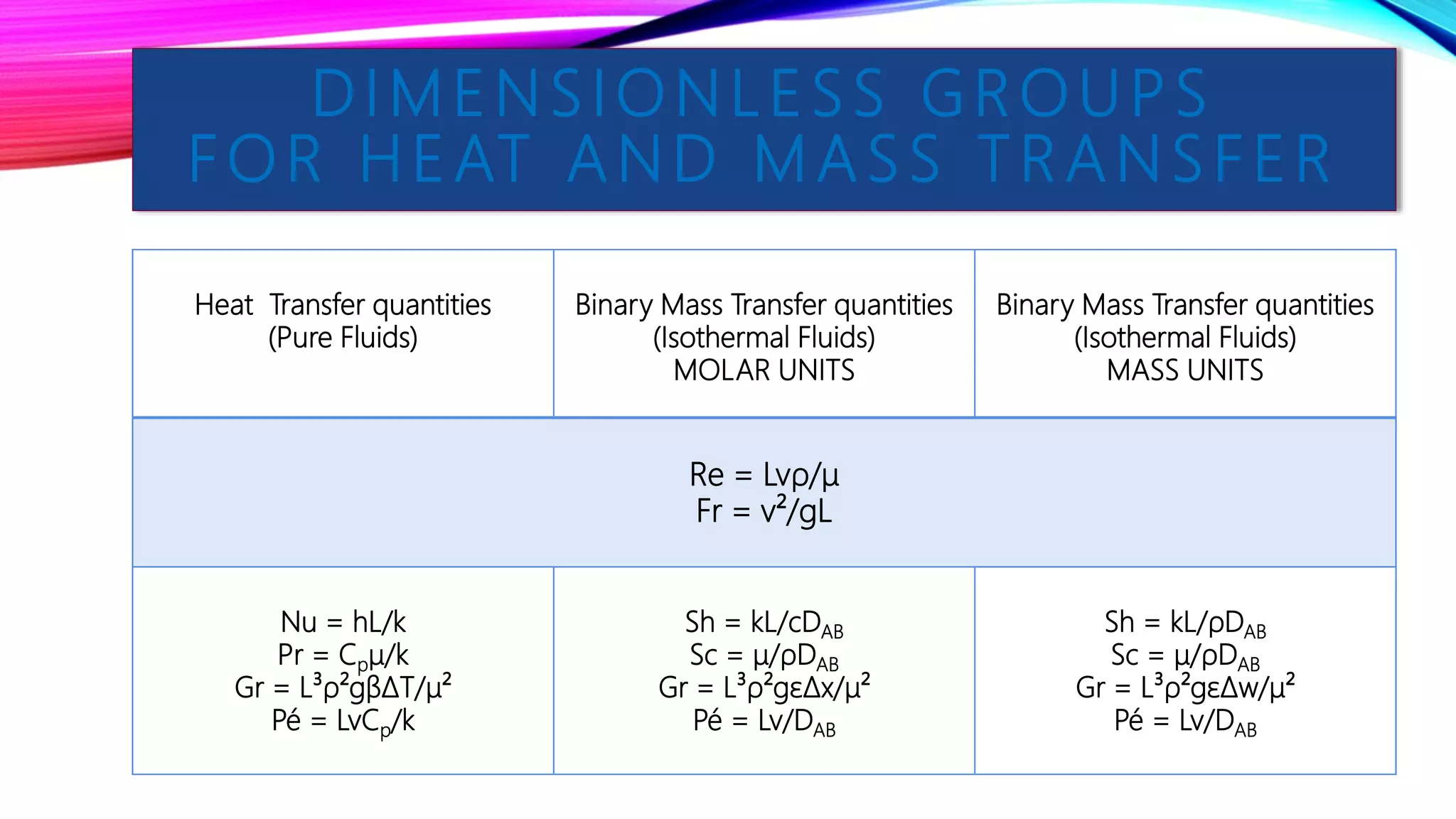 DIMENSIONLESS GROUPS
FOR HEAT AND MASS TRANSFER

| Heat Transfer quantities (Pure Fluids) | Binary Mass Transfer quantities (Isothermal Fluids) MOLAR UNITS | Binary Mass Transfer quantities (Isothermal Fluids) MASS UNITS |
|---|---|---|
| | $Re = Lv\rho/\mu$ $Fr = v^2/gL$ | |
| $Nu = hL/k$ $Pr = C_p\mu/k$ $Gr = L^3\rho^2g\beta\Delta T/\mu^2$ $Pé = LvC_p/k$ | $Sh = kL/cD_{AB}$ $Sc = \mu/\rho D_{AB}$ $Gr = L^3\rho^2g\varepsilon\Delta x/\mu^2$ $Pé = Lv/D_{AB}$ | $Sh = kL/\rho D_{AB}$ $Sc = \mu/\rho D_{AB}$ $Gr = L^3\rho^2g\varepsilon\Delta w/\mu^2$ $Pé = Lv/D_{AB}$ |